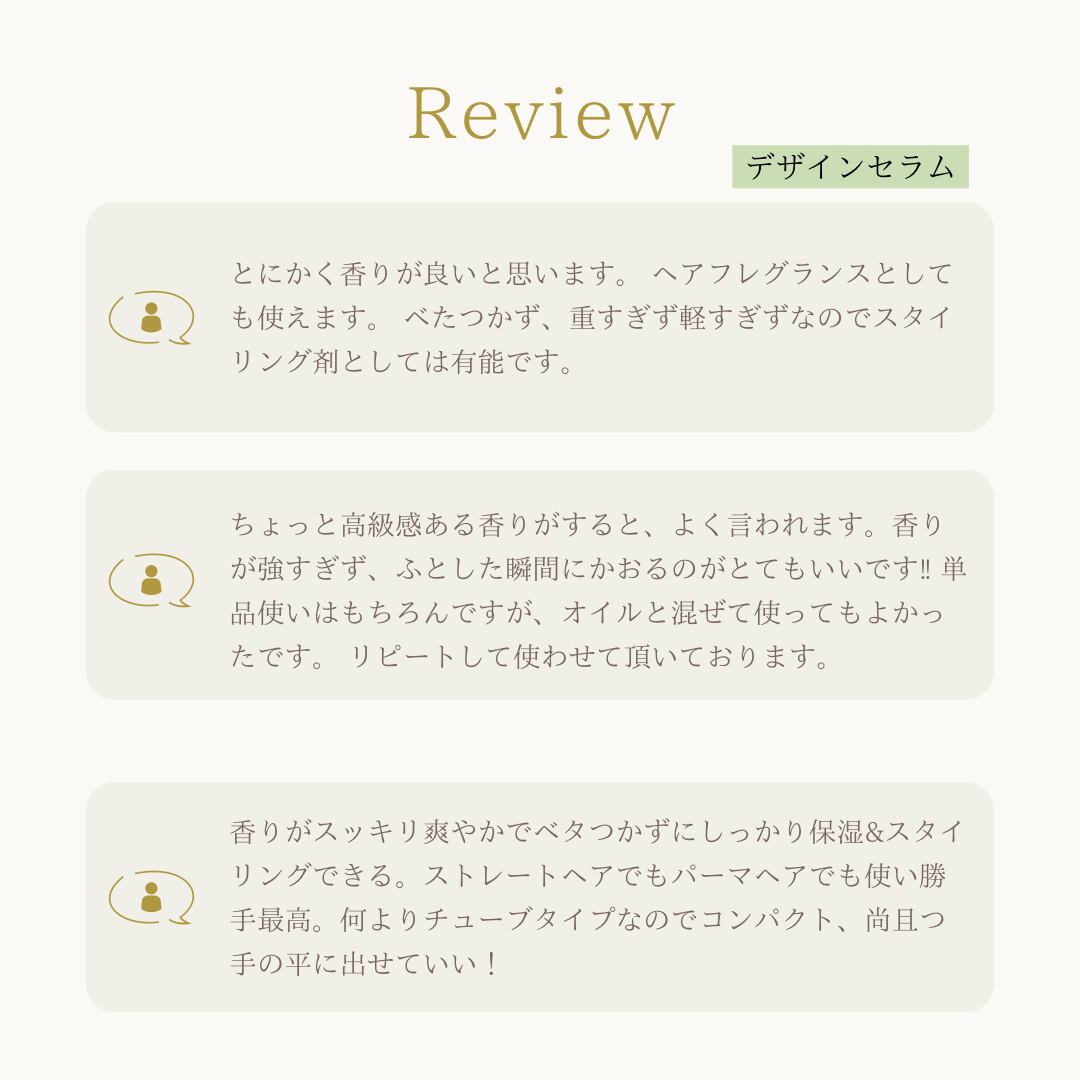 Review

デザインセラム

とにかく香りが良いと思います。 ヘアフレグランスとしても使えます。 べたつかず、重すぎず軽すぎずなのでスタイリング剤としては有能です。

ちょっと高級感ある香りがすると、よく言われます。香りが強すぎず、ふとした瞬間にかおるのがとてもいいです‼ 単品使いはもちろんですが、オイルと混ぜて使ってもよかったです。 リピートして使わせて頂いております。

香りがスッキリ爽やかでベタつかずにしっかり保湿&スタイリングできる。ストレートヘアでもパーマヘアでも使い勝手最高。何よりチューブタイプなのでコンパクト、尚且つ手の平に出せていい！